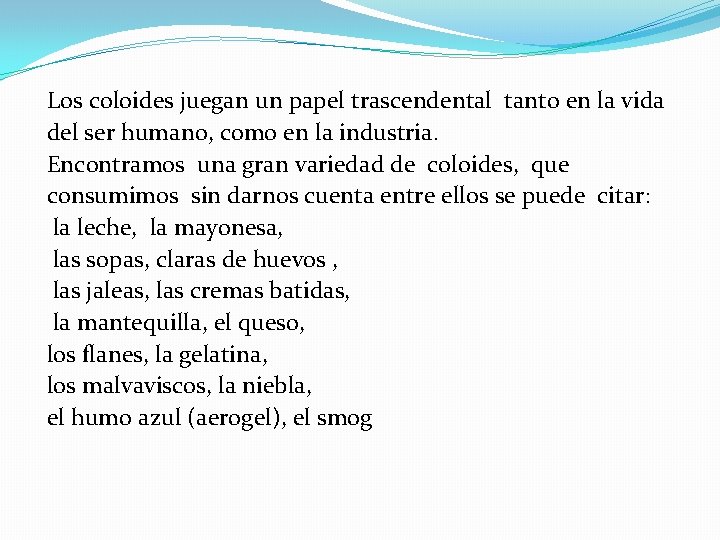 Los coloides juegan un papel trascendental tanto en la vida del ser humano, como en la industria.
Encontramos una gran variedad de coloides, que consumimos sin darnos cuenta entre ellos se puede citar:
la leche, la mayonesa,
las sopas, claras de huevos ,
las jaleas, las cremas batidas,
la mantequilla, el queso,
los flanes, la gelatina,
los malvaviscos, la niebla,
el humo azul (aerogel), el smog